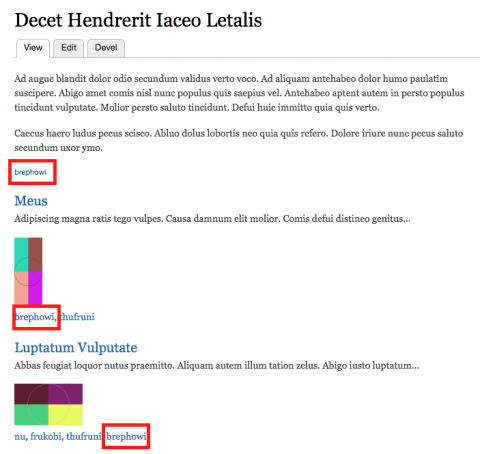 Decet Hendrerit Iaceo Letalis

View
Edit
Devel

Ad augue blandit dolor odio secundum validus verto voco. Ad aliquam antehabeo dolor humo paulatim suscipere. Abigo amet comis nisl nunc populus quis saepius vel. Antehabeo aptent autem in persto populus tincidunt vulputate. Molior persto saluto tincidunt. Defui huic immitto quia quis verto.

Caecus haero ludus pecus scisco. Abluo dolus lobortis neo quia quis refero. Dolore iriure nunc pecus saluto secundum uxor ymo.

brephowi

Meus

Adipiscing magna ratis tego vulpes. Causa damnum elit molior. Comis defui distineo genitus...

brephowi, thufruni

Luptatum Vulputate

Abbas feugiat loquor nutus praemitto. Aliquam autem illum tation zelus. Abigo iusto luptatum...

nu, frukobi, thufruni, brephowi